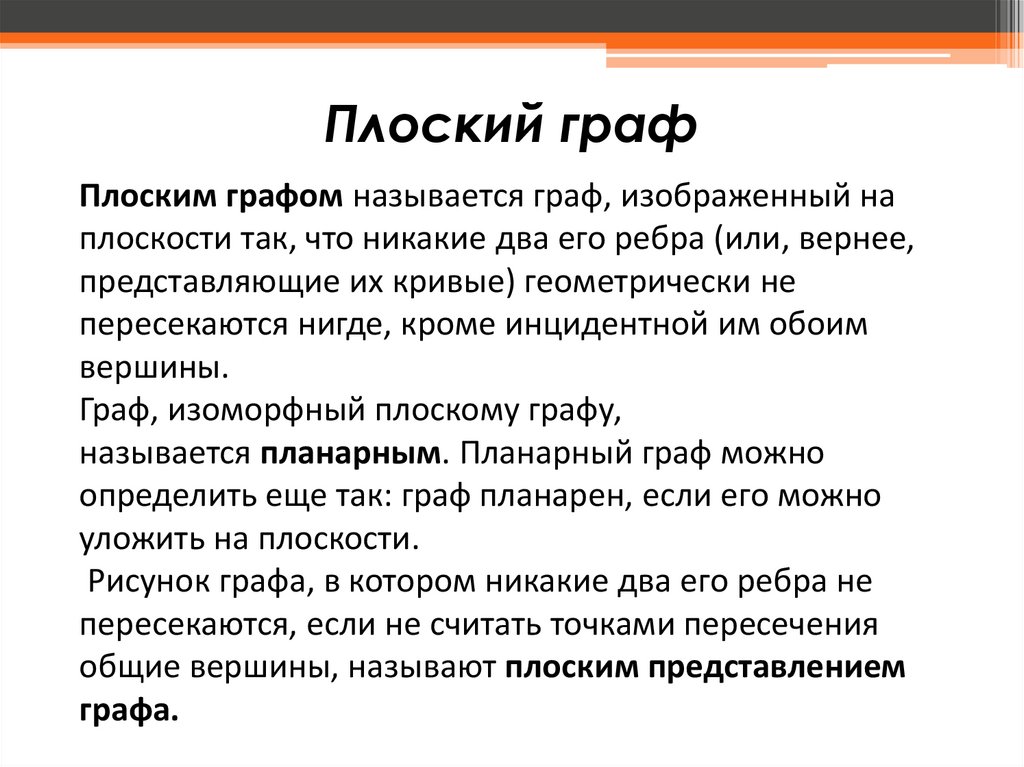 Плоский граф

Плоским графом называется граф, изображенный на плоскости так, что никакие два его ребра (или, вернее, представляющие их кривые) геометрически не пересекаются нигде, кроме инцидентной им обоим вершины.
Граф, изоморфный плоскому графу, называется планарным. Планарный граф можно определить еще так: граф планарен, если его можно уложить на плоскости.
Рисунок графа, в котором никакие два его ребра не пересекаются, если не считать точками пересечения общие вершины, называют плоским представлением графа.